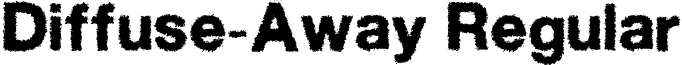 Diffuse-Away Regular